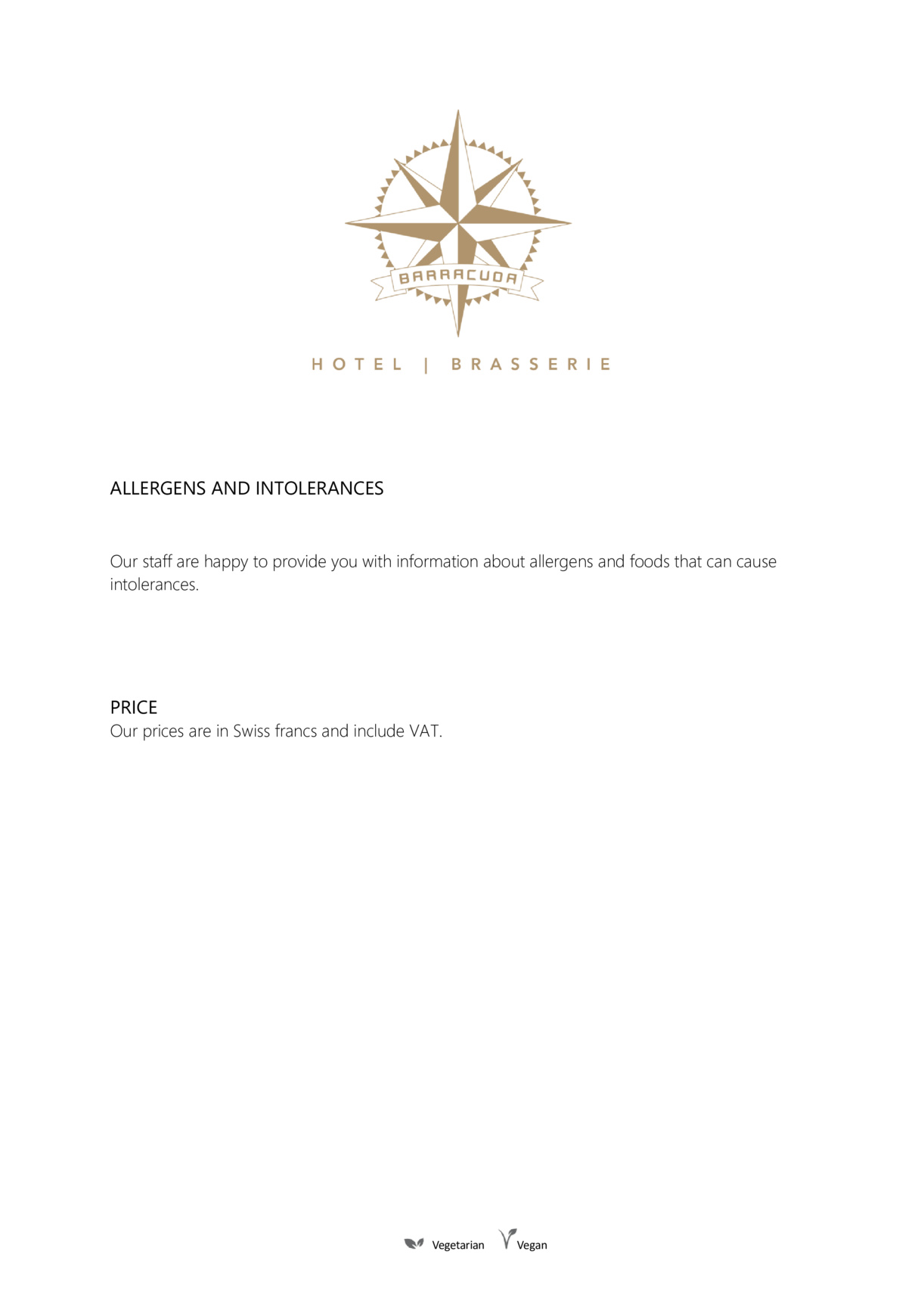 BARRACUDA

HOTEL | BRASSERIE

ALLERGENS AND INTOLERANCES

Our staff are happy to provide you with information about allergens and foods that can cause intolerances.

PRICE
Our prices are in Swiss francs and include VAT.

Vegetarian Vegan